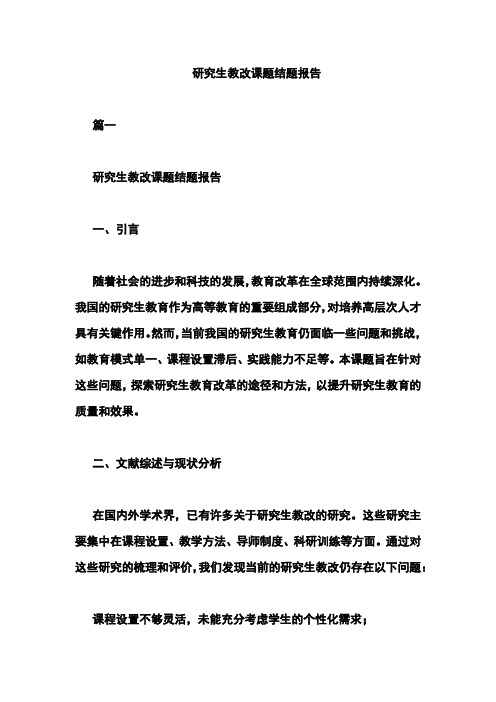 研究生教改课题结题报告

篇一

研究生教改课题结题报告

一、引言

随着社会的进步和科技的发展，教育改革在全球范围内持续深化。我国的研究生教育作为高等教育的重要组成部分，对培养高层次人才具有关键作用。然而，当前我国的研究生教育仍面临一些问题和挑战，如教育模式单一、课程设置滞后、实践能力不足等。本课题旨在针对这些问题，探索研究生教育改革的途径和方法，以提升研究生教育的质量和效果。

二、文献综述与现状分析

在国内外学术界，已有许多关于研究生教改的研究。这些研究主要集中在课程设置、教学方法、导师制度、科研训练等方面。通过对这些研究的梳理和评价，我们发现当前的研究生教改仍存在以下问题：

课程设置不够灵活，未能充分考虑学生的个性化需求；